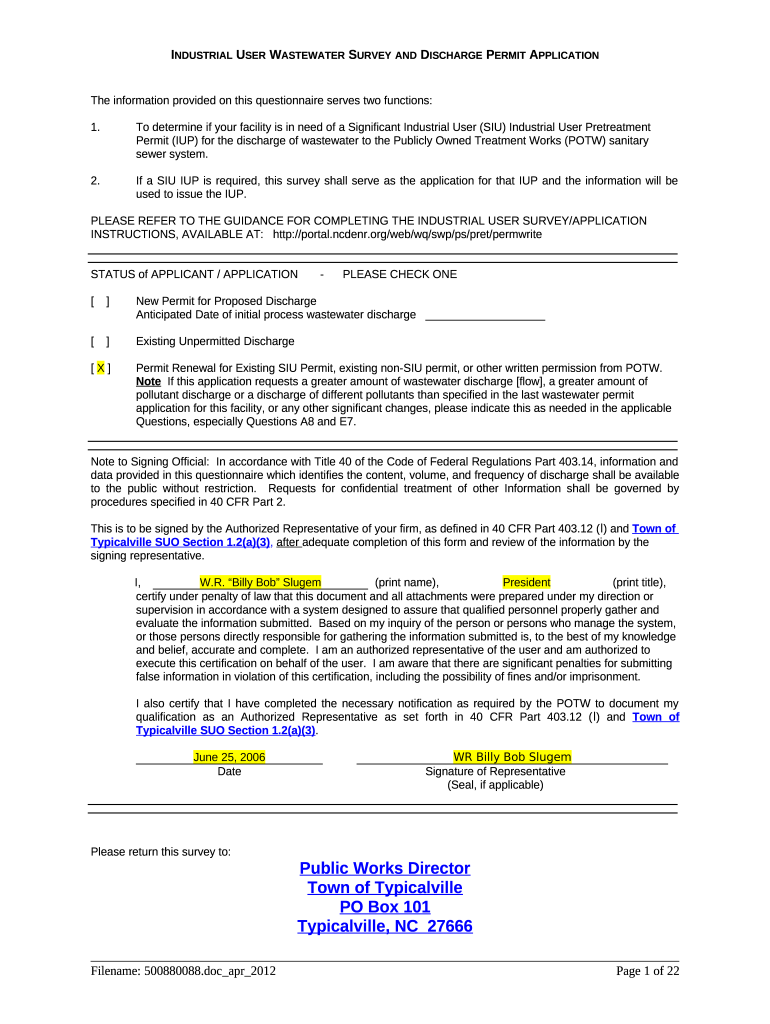 INDUSTRIAL USER WASTEWATER SURVEY AND DISCHARGE PERMIT APPLICATION

The information provided on this questionnaire serves two functions:

1. To determine if your facility is in need of a Significant Industrial User (SIU) Industrial User Pretreatment Permit (IUP) for the discharge of wastewater to the Publicly Owned Treatment Works (POTW) sanitary sewer system.

2. If a SIU IUP is required, this survey shall serve as the application for that IUP and the information will be used to issue the IUP.

PLEASE REFER TO THE GUIDANCE FOR COMPLETING THE INDUSTRIAL USER SURVEY/APPLICATION INSTRUCTIONS, AVAILABLE AT: http://portal.ncdenr.org/web/wq/swp/ps/pret/permwrite

STATUS of APPLICANT / APPLICATION - PLEASE CHECK ONE

[ ] New Permit for Proposed Discharge
Anticipated Date of initial process wastewater discharge ___________________

[ ] Existing Unpermitted Discharge

[ X ] Permit Renewal for Existing SIU Permit, existing non-SIU permit, or other written permission from POTW.
Note If this application requests a greater amount of wastewater discharge [flow], a greater amount of pollutant discharge or a discharge of different pollutants than specified in the last wastewater permit application for this facility, or any other significant changes, please indicate this as needed in the applicable Questions, especially Questions A8 and E7.

Note to Signing Official: In accordance with Title 40 of the Code of Federal Regulations Part 403.14, information and data provided in this questionnaire which identifies the content, volume, and frequency of discharge shall be available to the public without restriction. Requests for confidential treatment of other Information shall be governed by procedures specified in 40 CFR Part 2.

This is to be signed by the Authorized Representative of your firm, as defined in 40 CFR Part 403.12 (l) and Town of Typicalville SUO Section 1.2(a)(3), after adequate completion of this form and review of the information by the signing representative.

I, W.R. “Billy Bob” Slugem (print name), President (print title), certify under penalty of law that this document and all attachments were prepared under my direction or supervision in accordance with a system designed to assure that qualified personnel properly gather and evaluate the information submitted. Based on my inquiry of the person or persons who manage the system, or those persons directly responsible for gathering the information submitted is, to the best of my knowledge and belief, accurate and complete. I am an authorized representative of the user and am authorized to execute this certification on behalf of the user. I am aware that there are significant penalties for submitting false information in violation of this certification, including the possibility of fines and/or imprisonment.

I also certify that I have completed the necessary notification as required by the POTW to document my qualification as an Authorized Representative as set forth in 40 CFR Part 403.12 (l) and Town of Typicalville SUO Section 1.2(a)(3).

June 25, 2006
Date

WR Billy Bob Slugem
Signature of Representative
(Seal, if applicable)

Please return this survey to:

Public Works Director
Town of Typicalville
PO Box 101
Typicalville, NC 27666

Filename: 500880088.doc_apr_2012

Page 1 of 22